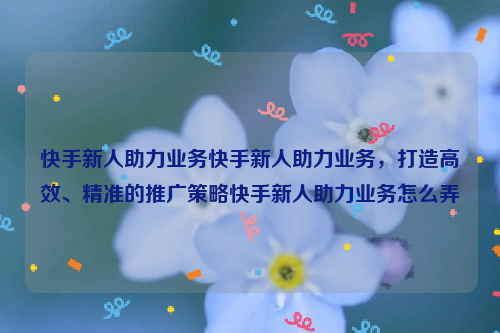 快手新人助力业务快手新人助力业务，打造高效、精准的推广策略快手新人助力业务怎么弄